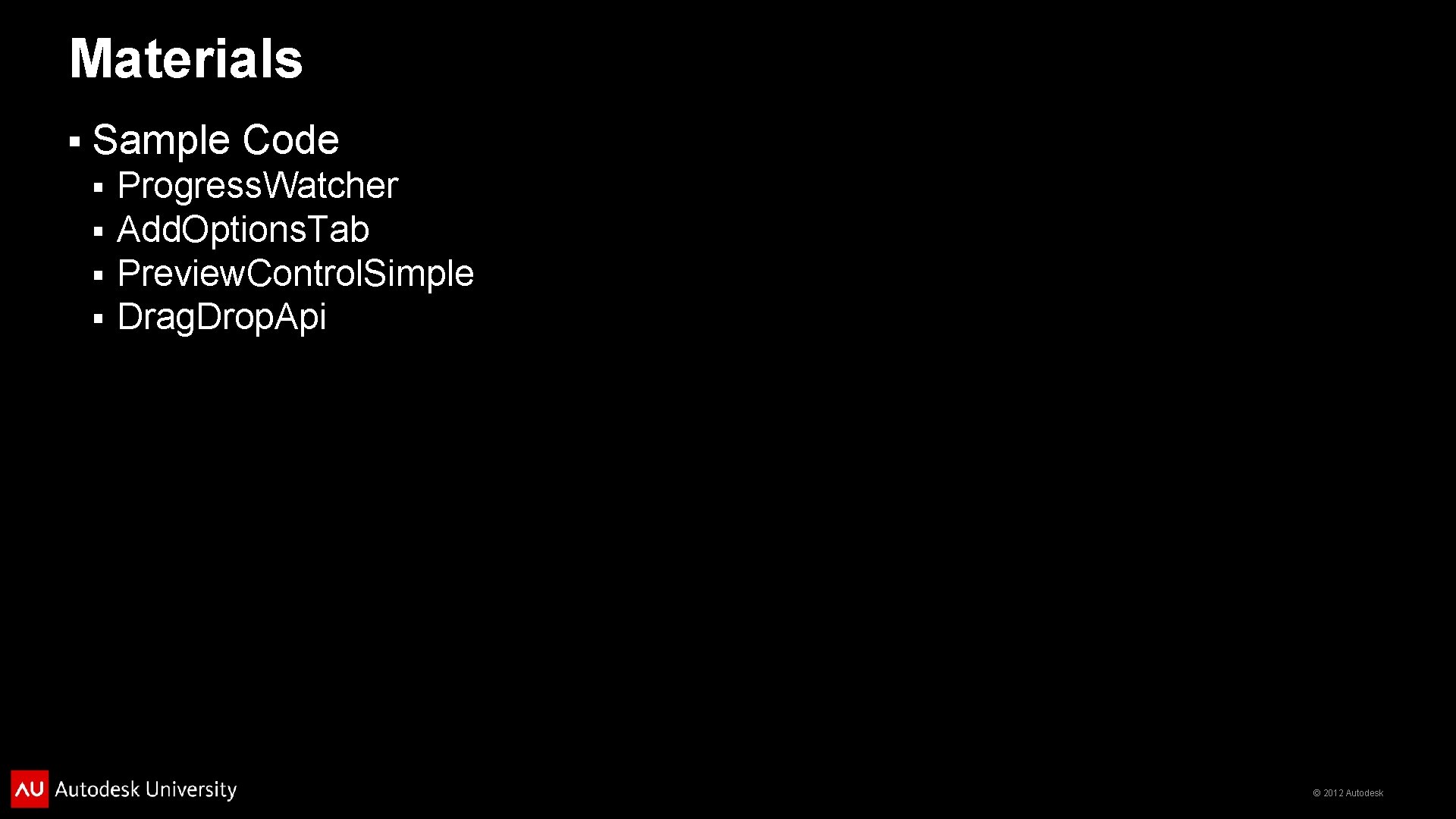 Materials

▪ Sample Code
 ▪ ProgressWatcher
 ▪ AddOptionsTab
 ▪ PreviewControlSimple
 ▪ DragDropApi

AU Autodesk University

© 2012 Autodesk